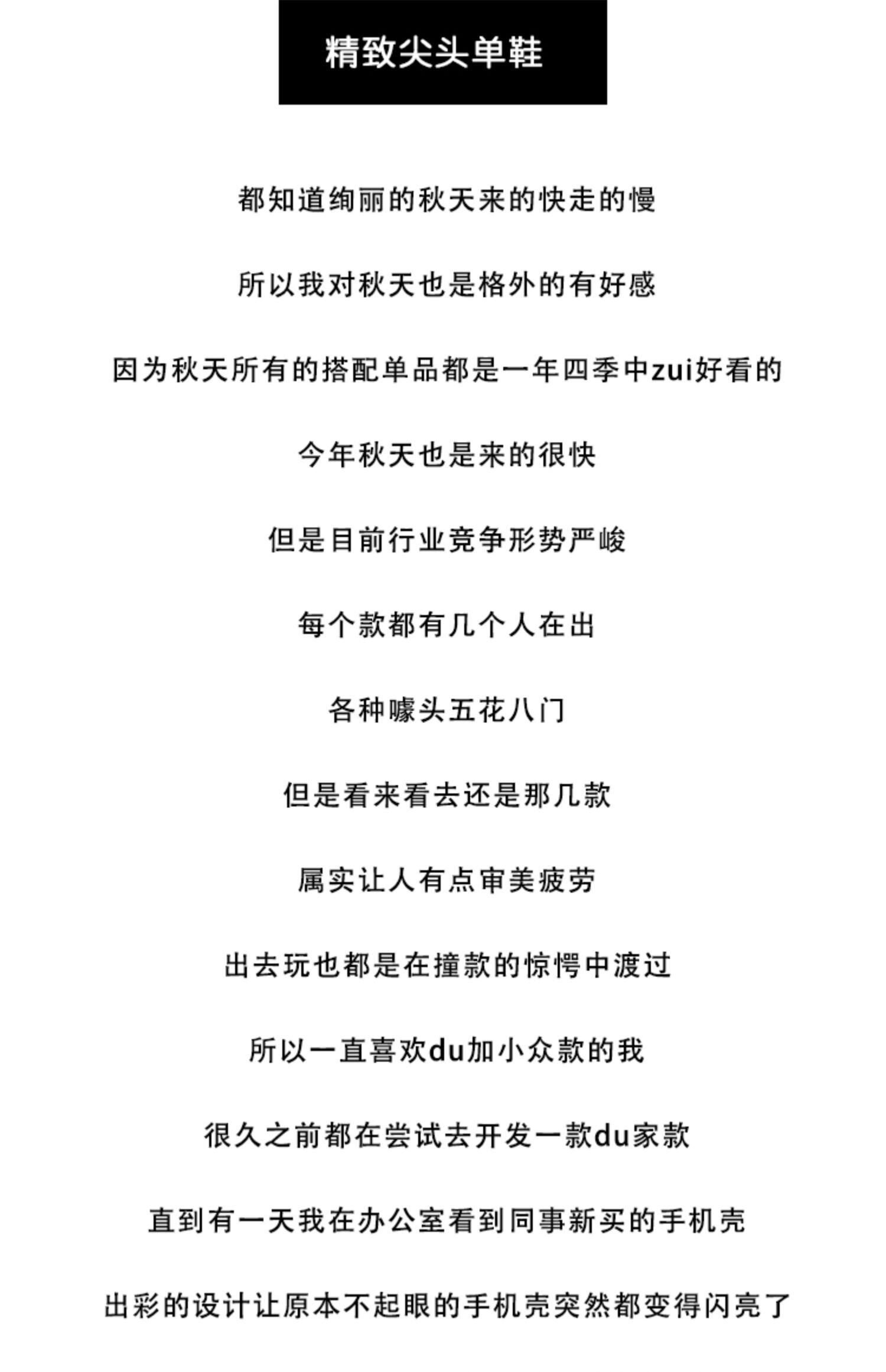 精致尖头单鞋

都知道绚丽的秋天来的快走的慢

所以我对秋天也是格外的有好感

因为秋天所有的搭配单品都是一年四季中zui好看的

今年秋天也是来的很快

但是目前行业竞争形势严峻

每个款都有几个人在出

各种噱头五花八门

但是看来看去还是那几款

属实让人有点审美疲劳

出去玩也都是在撞款的惊愕中渡过

所以一直喜欢du加小众款的我

很久之前都在尝试去开发一款du家款

直到有一天我在办公室看到同事新买的手机壳

出彩的设计让原本不起眼的手机壳突然都变得闪亮了